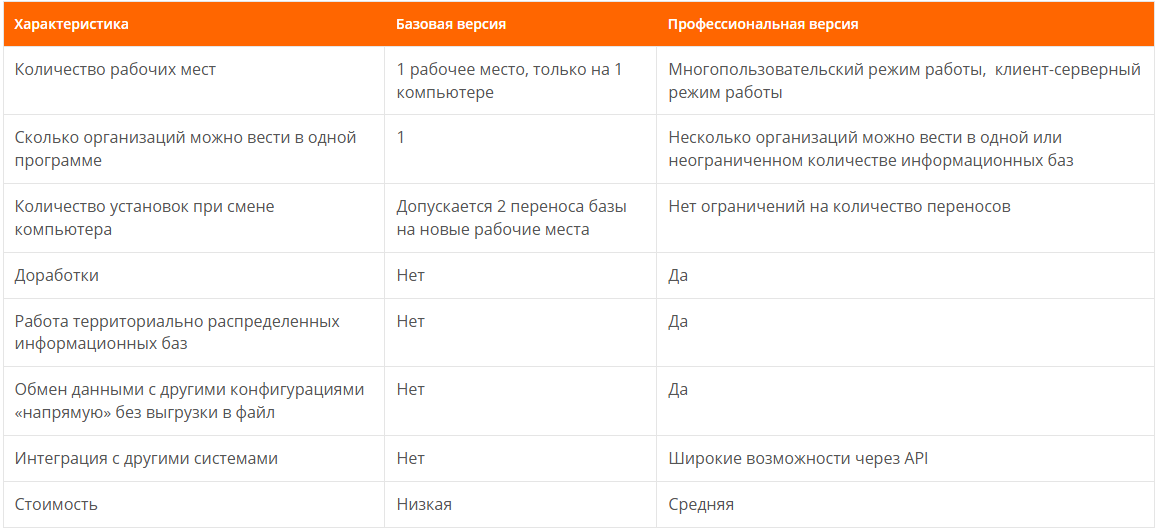 | Характеристика | Базовая версия | Профессиональная версия |
|---|---|---|
| Количество рабочих мест | 1 рабочее место, только на 1 компьютере | Многопользовательский режим работы,  клиент-серверный режим работы |
| Сколько организаций можно вести в одной программе | 1 | Несколько организаций можно вести в одной или неограниченном количестве информационных баз |
| Количество установок при смене компьютера | Допускается 2 переноса базы на новые рабочие места | Нет ограничений на количество переносов |
| Доработки | Нет | Да |
| Работа территориально распределенных информационных баз | Нет | Да |
| Обмен данными с другими конфигурациями «напрямую» без выгрузки в файл | Нет | Да |
| Интеграция с другими системами | Нет | Широкие возможности через API |
| Стоимость | Низкая | Средняя |